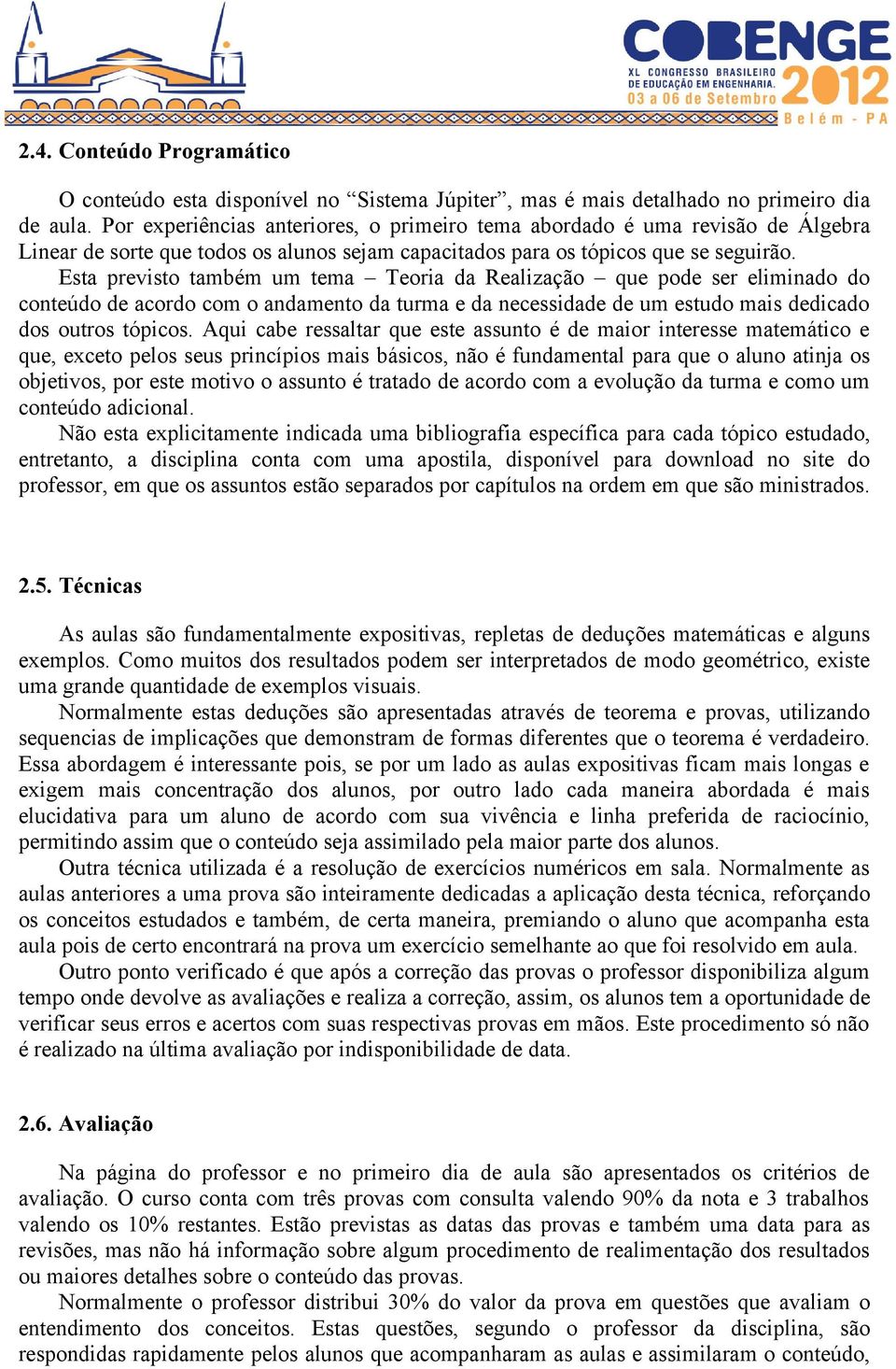 COBENGE
XL CONGRESSO BRASILEIRO DE EDUCAÇÃO EM ENGENHARIA.
03 a 06 de Setembro
2012
Belém - PA

2.4. Conteúdo Programático

O conteúdo esta disponível no “Sistema Júpiter”, mas é mais detalhado no primeiro dia de aula. Por experiências anteriores, o primeiro tema abordado é uma revisão de Álgebra Linear de sorte que todos os alunos sejam capacitados para os tópicos que se seguirão.
Esta previsto também um tema – Teoria da Realização – que pode ser eliminado do conteúdo de acordo com o andamento da turma e da necessidade de um estudo mais dedicado dos outros tópicos. Aqui cabe ressaltar que este assunto é de maior interesse matemático e que, exceto pelos seus princípios mais básicos, não é fundamental para que o aluno atinja os objetivos, por este motivo o assunto é tratado de acordo com a evolução da turma e como um conteúdo adicional.
Não esta explicitamente indicada uma bibliografia específica para cada tópico estudado, entretanto, a disciplina conta com uma apostila, disponível para download no site do professor, em que os assuntos estão separados por capítulos na ordem em que são ministrados.

2.5. Técnicas

As aulas são fundamentalmente expositivas, repletas de deduções matemáticas e alguns exemplos. Como muitos dos resultados podem ser interpretados de modo geométrico, existe uma grande quantidade de exemplos visuais.
Normalmente estas deduções são apresentadas através de teorema e provas, utilizando sequencias de implicações que demonstram de formas diferentes que o teorema é verdadeiro. Essa abordagem é interessante pois, se por um lado as aulas expositivas ficam mais longas e exigem mais concentração dos alunos, por outro lado cada maneira abordada é mais elucidativa para um aluno de acordo com sua vivência e linha preferida de raciocínio, permitindo assim que o conteúdo seja assimilado pela maior parte dos alunos.
Outra técnica utilizada é a resolução de exercícios numéricos em sala. Normalmente as aulas anteriores a uma prova são inteiramente dedicadas a aplicação desta técnica, reforçando os conceitos estudados e também, de certa maneira, premiando o aluno que acompanha esta aula pois de certo encontrará na prova um exercício semelhante ao que foi resolvido em aula.
Outro ponto verificado é que após a correção das provas o professor disponibiliza algum tempo onde devolve as avaliações e realiza a correção, assim, os alunos tem a oportunidade de verificar seus erros e acertos com suas respectivas provas em mãos. Este procedimento só não é realizado na última avaliação por indisponibilidade de data.

2.6. Avaliação

Na página do professor e no primeiro dia de aula são apresentados os critérios de avaliação. O curso conta com três provas com consulta valendo 90% da nota e 3 trabalhos valendo os 10% restantes. Estão previstas as datas das provas e também uma data para as revisões, mas não há informação sobre algum procedimento de realimentação dos resultados ou maiores detalhes sobre o conteúdo das provas.
Normalmente o professor distribui 30% do valor da prova em questões que avaliam o entendimento dos conceitos. Estas questões, segundo o professor da disciplina, são respondidas rapidamente pelos alunos que acompanharam as aulas e assimilaram o conteúdo,